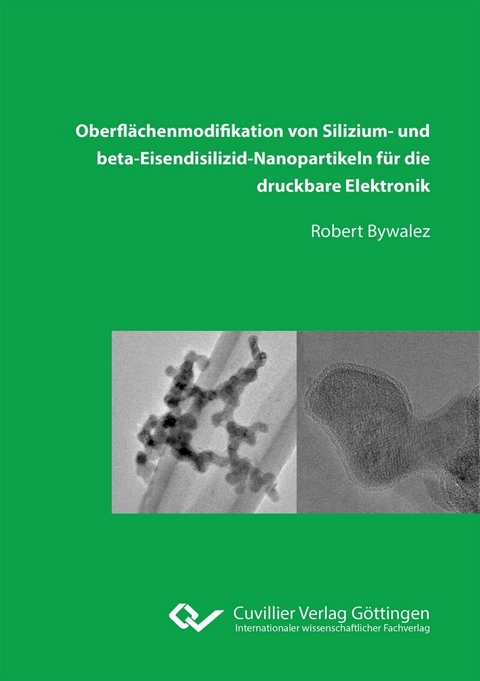 Oberflächenmodifikation von Silizium- und beta-Eisendisilizid-Nanopartikeln für die druckbare Elektronik

Robert Bywalez

Cuvillier Verlag Göttingen
Internationaler wissenschaftlicher Fachverlag